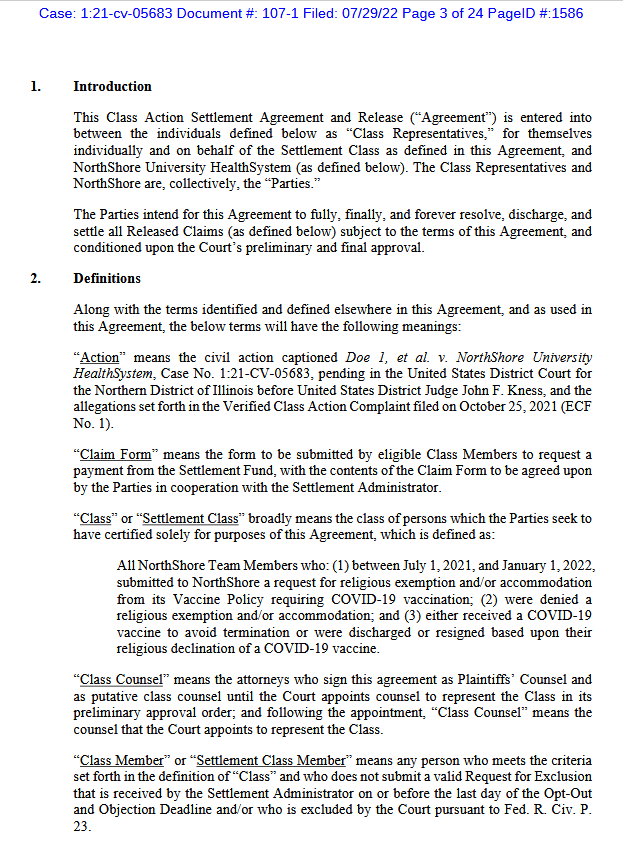 Case: 1:21-cv-05683 Document #: 107-1 Filed: 07/29/22 Page 3 of 24 PageID #:1586

1. Introduction

This Class Action Settlement Agreement and Release ("Agreement") is entered into between the individuals defined below as "Class Representatives," for themselves individually and on behalf of the Settlement Class as defined in this Agreement, and NorthShore University HealthSystem (as defined below). The Class Representatives and NorthShore are, collectively, the "Parties."

The Parties intend for this Agreement to fully, finally, and forever resolve, discharge, and settle all Released Claims (as defined below) subject to the terms of this Agreement, and conditioned upon the Court's preliminary and final approval.

2. Definitions

Along with the terms identified and defined elsewhere in this Agreement, and as used in this Agreement, the below terms will have the following meanings:

"Action" means the civil action captioned Doe 1, et al. v. NorthShore University HealthSystem, Case No. 1:21-CV-05683, pending in the United States District Court for the Northern District of Illinois before United States District Judge John F. Kness, and the allegations set forth in the Verified Class Action Complaint filed on October 25, 2021 (ECF No. 1).

"Claim Form" means the form to be submitted by eligible Class Members to request a payment from the Settlement Fund, with the contents of the Claim Form to be agreed upon by the Parties in cooperation with the Settlement Administrator.

"Class" or "Settlement Class" broadly means the class of persons which the Parties seek to have certified solely for purposes of this Agreement, which is defined as:

All NorthShore Team Members who: (1) between July 1, 2021, and January 1, 2022, submitted to NorthShore a request for religious exemption and/or accommodation from its Vaccine Policy requiring COVID-19 vaccination; (2) were denied a religious exemption and/or accommodation; and (3) either received a COVID-19 vaccine to avoid termination or were discharged or resigned based upon their religious declination of a COVID-19 vaccine.

"Class Counsel" means the attorneys who sign this agreement as Plaintiffs' Counsel and as putative class counsel until the Court appoints counsel to represent the Class in its preliminary approval order; and following the appointment, "Class Counsel" means the counsel that the Court appoints to represent the Class.

"Class Member" or "Settlement Class Member" means any person who meets the criteria set forth in the definition of "Class" and who does not submit a valid Request for Exclusion that is received by the Settlement Administrator on or before the last day of the Opt-Out and Objection Deadline and/or who is excluded by the Court pursuant to Fed. R. Civ. P. 23.